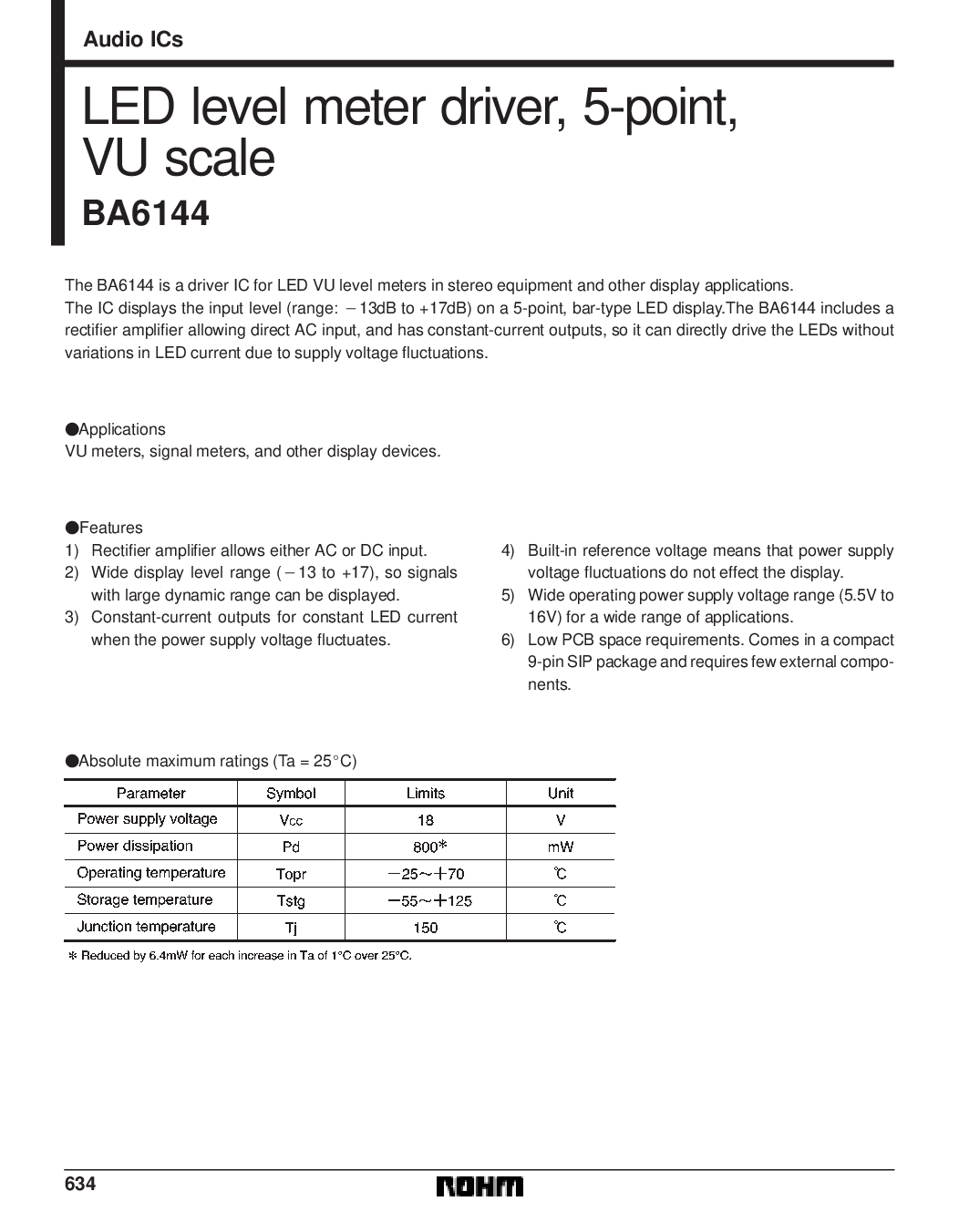 Audio ICs

LED level meter driver, 5-point, VU scale

BA6144

The BA6144 is a driver IC for LED VU level meters in stereo equipment and other display applications.
The IC displays the input level (range: −13dB to +17dB) on a 5-point, bar-type LED display.The BA6144 includes a rectifier amplifier allowing direct AC input, and has constant-current outputs, so it can directly drive the LEDs without variations in LED current due to supply voltage fluctuations.

●Applications
VU meters, signal meters, and other display devices.

●Features
1) Rectifier amplifier allows either AC or DC input.
2) Wide display level range (−13 to +17), so signals with large dynamic range can be displayed.
3) Constant-current outputs for constant LED current when the power supply voltage fluctuates.
4) Built-in reference voltage means that power supply voltage fluctuations do not effect the display.
5) Wide operating power supply voltage range (5.5V to 16V) for a wide range of applications.
6) Low PCB space requirements. Comes in a compact 9-pin SIP package and requires few external components.

●Absolute maximum ratings (Ta = 25°C)

| Parameter | Symbol | Limits | Unit |
|---|---|---|---|
| Power supply voltage | Vcc | 18 | V |
| Power dissipation | Pd | 800* | mW |
| Operating temperature | Topr | −25~+70 | ℃ |
| Storage temperature | Tstg | −55~+125 | ℃ |
| Junction temperature | Tj | 150 | ℃ |

* Reduced by 6.4mW for each increase in Ta of 1°C over 25°C.

634

ROHM